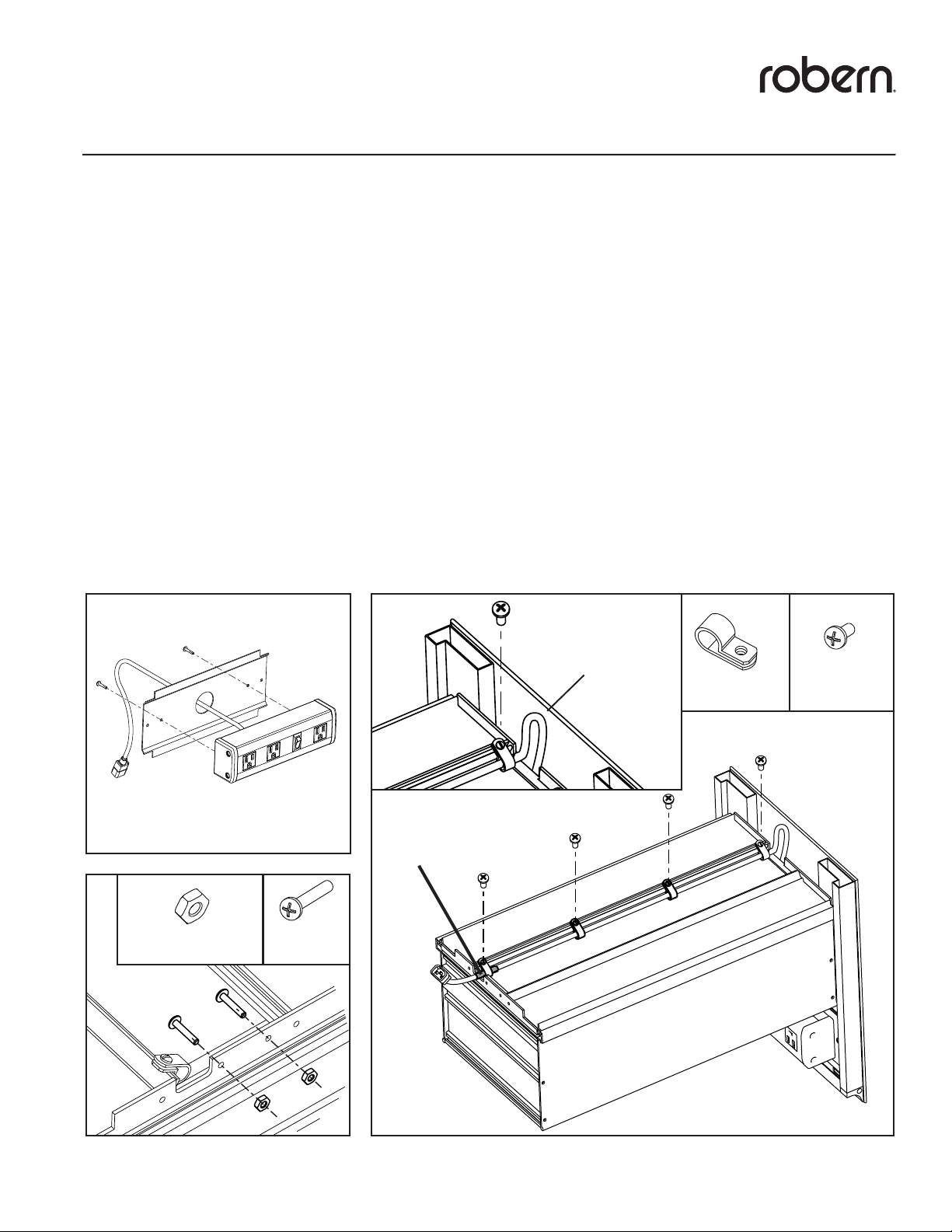 robern.